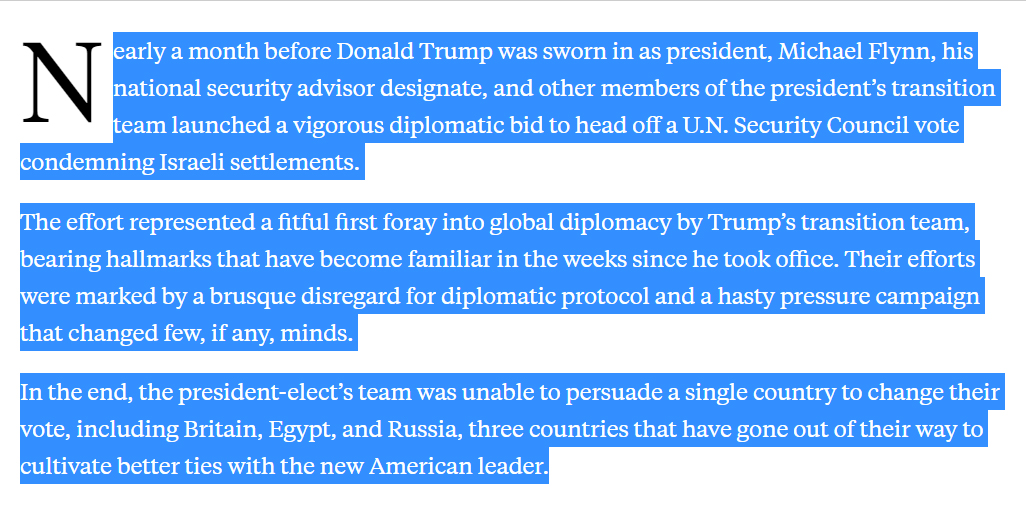 Nearly a month before Donald Trump was sworn in as president, Michael Flynn, his national security advisor designate, and other members of the president's transition team launched a vigorous diplomatic bid to head off a U.N. Security Council vote condemning Israeli settlements.

The effort represented a fitful first foray into global diplomacy by Trump's transition team, bearing hallmarks that have become familiar in the weeks since he took office. Their efforts were marked by a brusque disregard for diplomatic protocol and a hasty pressure campaign that changed few, if any, minds.

In the end, the president-elect's team was unable to persuade a single country to change their vote, including Britain, Egypt, and Russia, three countries that have gone out of their way to cultivate better ties with the new American leader.